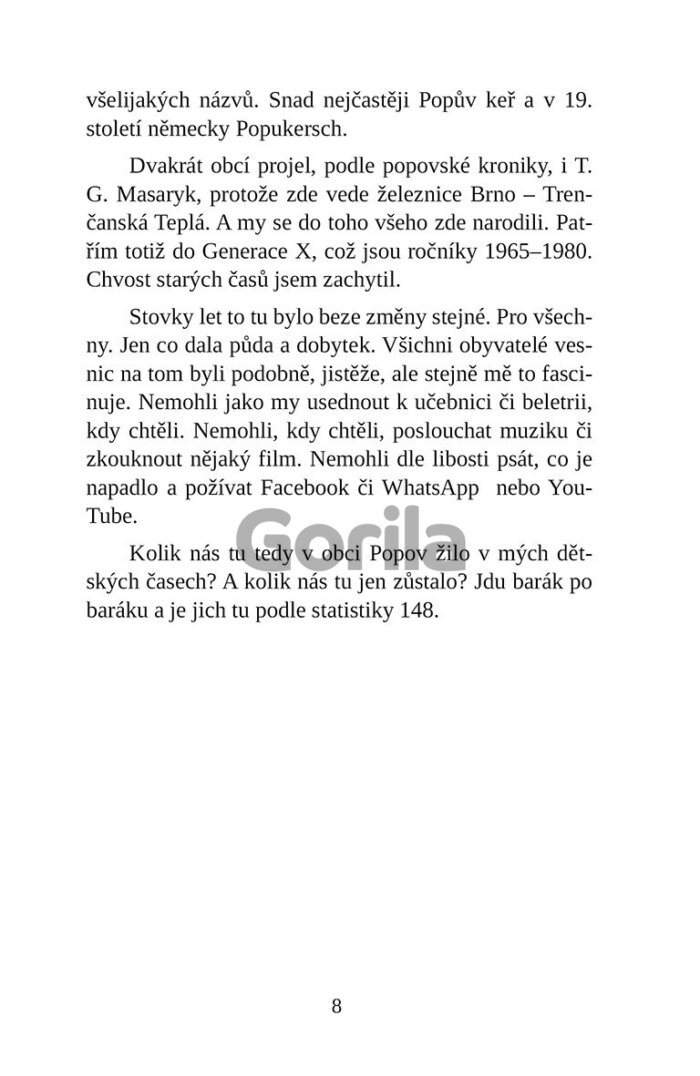 všelijakých názvů. Snad nejčastěji Popův keř a v 19. století německy Popukersch.

Dvakrát obcí projel, podle popovské kroniky, i T. G. Masaryk, protože zde vede železnice Brno – Trenčanská Teplá. A my se do toho všeho zde narodili. Patřím totiž do Generace X, což jsou ročníky 1965–1980. Chvost starých časů jsem zachytil.

Stovky let to tu bylo beze změny stejné. Pro všechny. Jen co dala půda a dobytek. Všichni obyvatelé vesnic na tom byli podobně, jistěže, ale stejně mě to fascinuje. Nemohli jako my usednout k učebnici či beletrii, kdy chtěli. Nemohli, kdy chtěli, poslouchat muziku či zkouknout nějaký film. Nemohli dle libosti psát, co je napadlo a požívat Facebook či WhatsApp nebo YouTube.

Gorila

Kolik nás tu tedy v obci Popov žilo v mých dětských časech? A kolik nás tu jen zůstalo? Jdu barák po baráku a je jich tu podle statistiky 148.

8